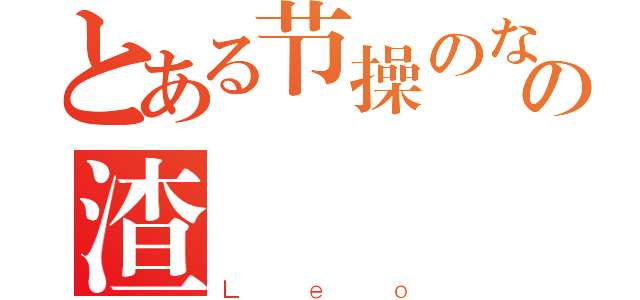 とある节操のなの
渣
Ｌｅｏ